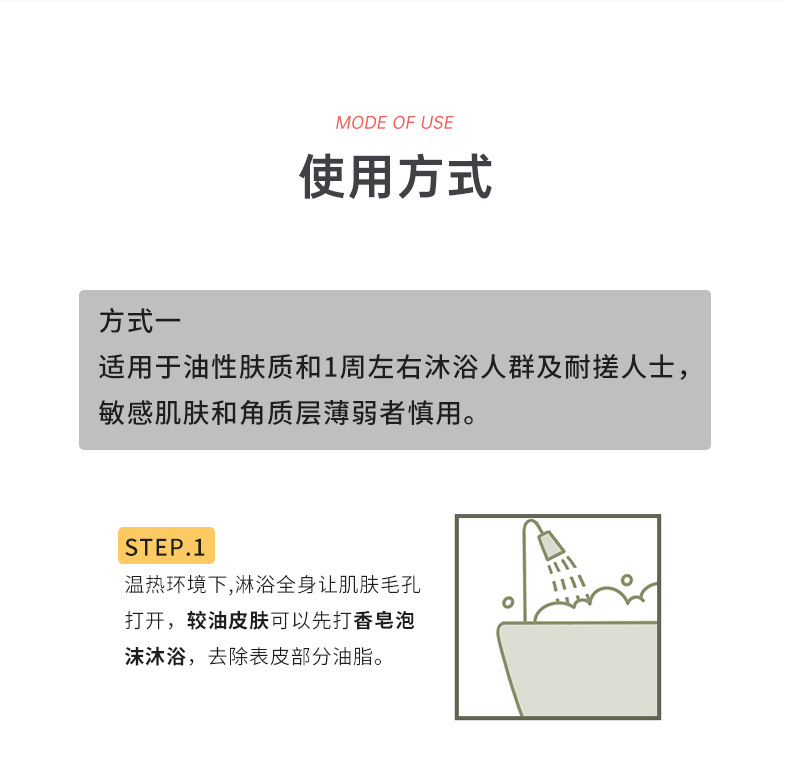 MODE OF USE

使用方式

方式一
适用于油性肤质和1周左右沐浴人群及耐搓人士，敏感肌肤和角质层薄弱者慎用。

STEP.1

温热环境下,淋浴全身让肌肤毛孔打开，较油皮肤可以先打香皂泡沫沐浴，去除表皮部分油脂。